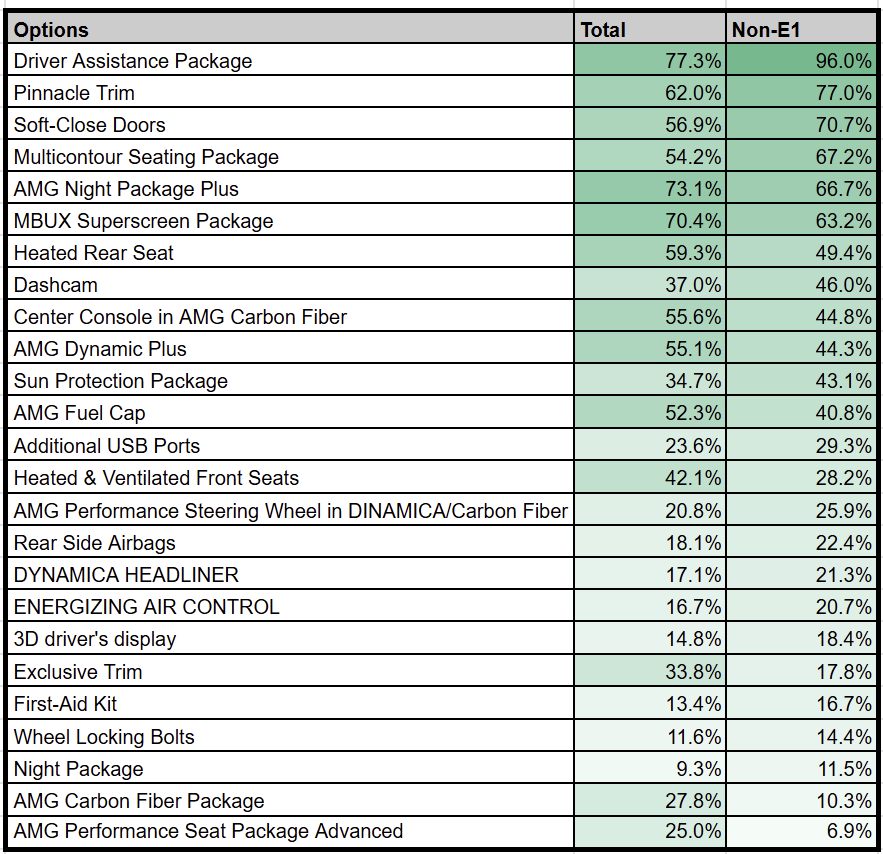 | Options | Total | Non-E1 |
|---|---|---|
| Driver Assistance Package | 77.3% | 96.0% |
| Pinnacle Trim | 62.0% | 77.0% |
| Soft-Close Doors | 56.9% | 70.7% |
| Multicontour Seating Package | 54.2% | 67.2% |
| AMG Night Package Plus | 73.1% | 66.7% |
| MBUX Superscreen Package | 70.4% | 63.2% |
| Heated Rear Seat | 59.3% | 49.4% |
| Dashcam | 37.0% | 46.0% |
| Center Console in AMG Carbon Fiber | 55.6% | 44.8% |
| AMG Dynamic Plus | 55.1% | 44.3% |
| Sun Protection Package | 34.7% | 43.1% |
| AMG Fuel Cap | 52.3% | 40.8% |
| Additional USB Ports | 23.6% | 29.3% |
| Heated & Ventilated Front Seats | 42.1% | 28.2% |
| AMG Performance Steering Wheel in DINAMICA/Carbon Fiber | 20.8% | 25.9% |
| Rear Side Airbags | 18.1% | 22.4% |
| DYNAMICA HEADLINER | 17.1% | 21.3% |
| ENERGIZING AIR CONTROL | 16.7% | 20.7% |
| 3D driver's display | 14.8% | 18.4% |
| Exclusive Trim | 33.8% | 17.8% |
| First-Aid Kit | 13.4% | 16.7% |
| Wheel Locking Bolts | 11.6% | 14.4% |
| Night Package | 9.3% | 11.5% |
| AMG Carbon Fiber Package | 27.8% | 10.3% |
| AMG Performance Seat Package Advanced | 25.0% | 6.9% |